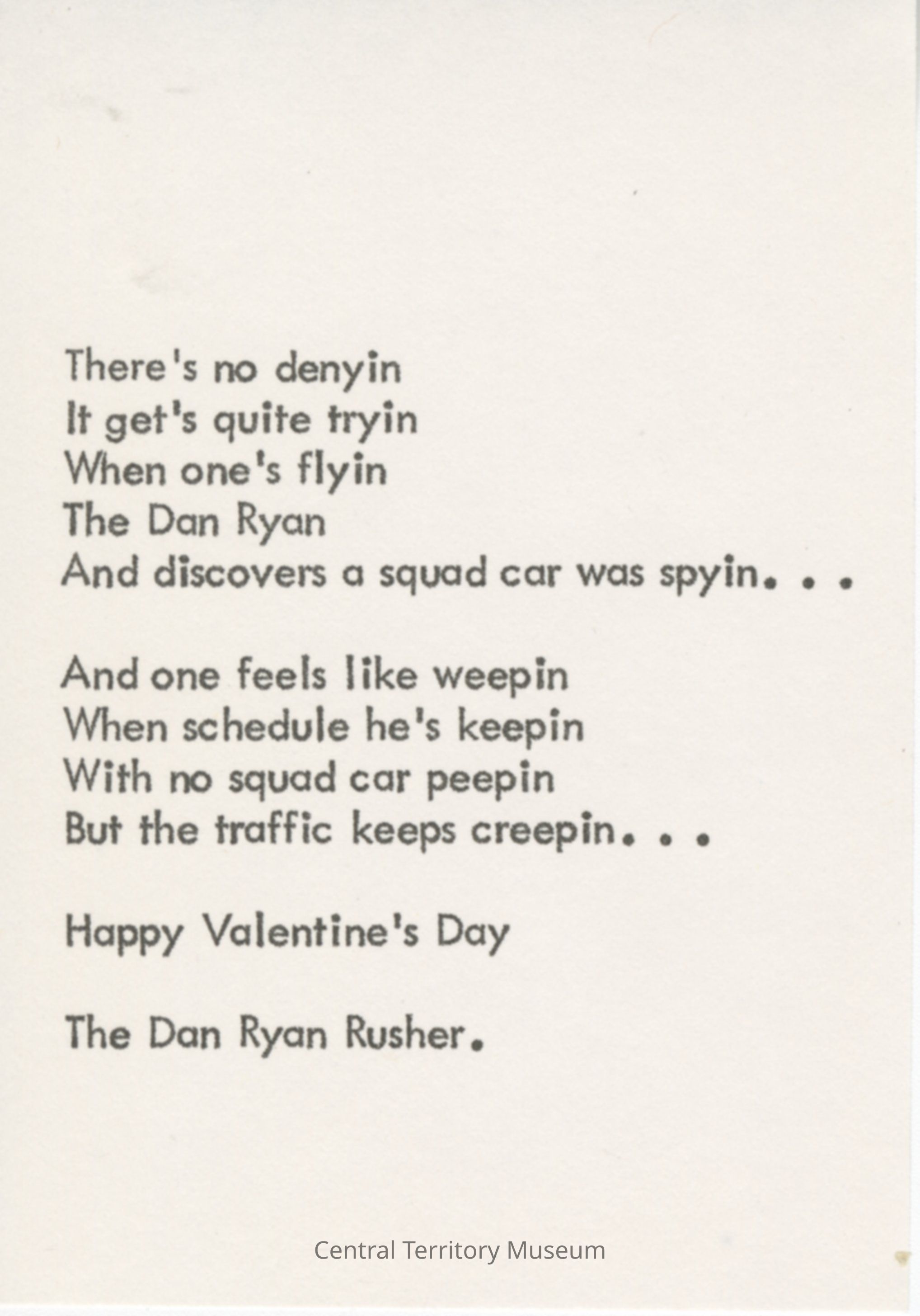 There's no denyin
It get's quite tryin
When one's flyin
The Dan Ryan
And discovers a squad car was spyin. . .

And one feels like weepin
When schedule he's keepin
With no squad car peepin
But the traffic keeps creepin. . .

Happy Valentine's Day

The Dan Ryan Rusher.

Central Territory Museum